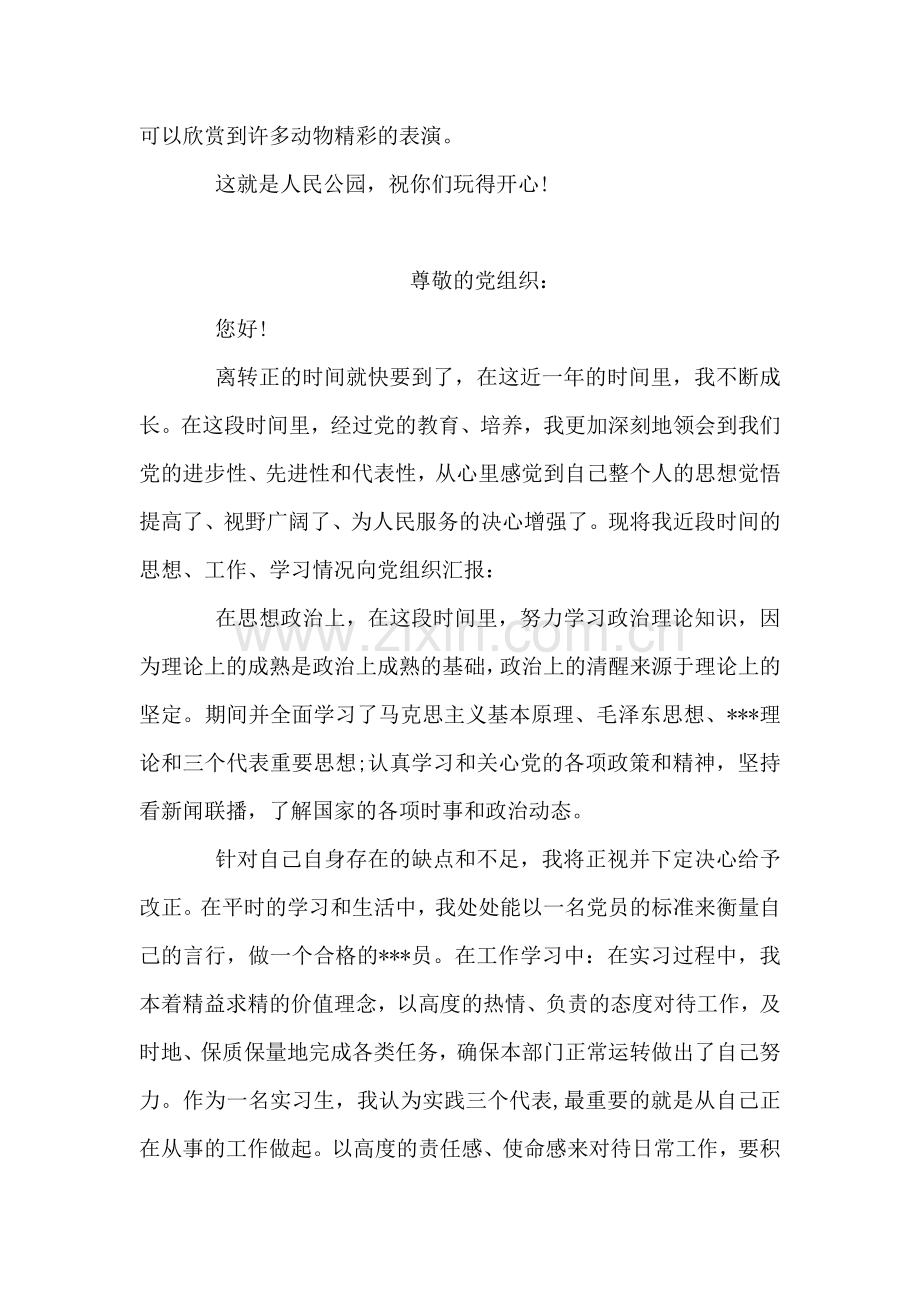 可以欣赏到许多动物精彩的表演。

这就是人民公园，祝你们玩得开心!

尊敬的党组织：

您好!

离转正的时间就快要到了，在这近一年的时间里，我不断成长。在这段时间里，经过党的教育、培养，我更加深刻地领会到我们党的进步性、先进性和代表性，从心里感觉到自己整个人的思想觉悟提高了、视野广阔了、为人民服务的决心增强了。现将我近段时间的思想、工作、学习情况向党组织汇报：

在思想政治上，在这段时间里，努力学习政治理论知识，因为理论上的成熟是政治上成熟的基础，政治上的清醒来源于理论上的坚定。期间并全面学习了马克思主义基本原理、毛泽东思想、***理论和三个代表重要思想;认真学习和关心党的各项政策和精神，坚持看新闻联播，了解国家的各项时事和政治动态。

针对自己自身存在的缺点和不足，我将正视并下定决心给予改正。在平时的学习和生活中，我处处能以一名党员的标准来衡量自己的言行，做一个合格的***员。在工作学习中：在实习过程中，我本着精益求精的价值理念，以高度的热情、负责的态度对待工作，及时地、保质保量地完成各类任务，确保本部门正常运转做出了自己努力。作为一名实习生，我认为实践三个代表,最重要的就是从自己正在从事的工作做起。以高度的责任感、使命感来对待日常工作，要积

www.zixin.com.cn